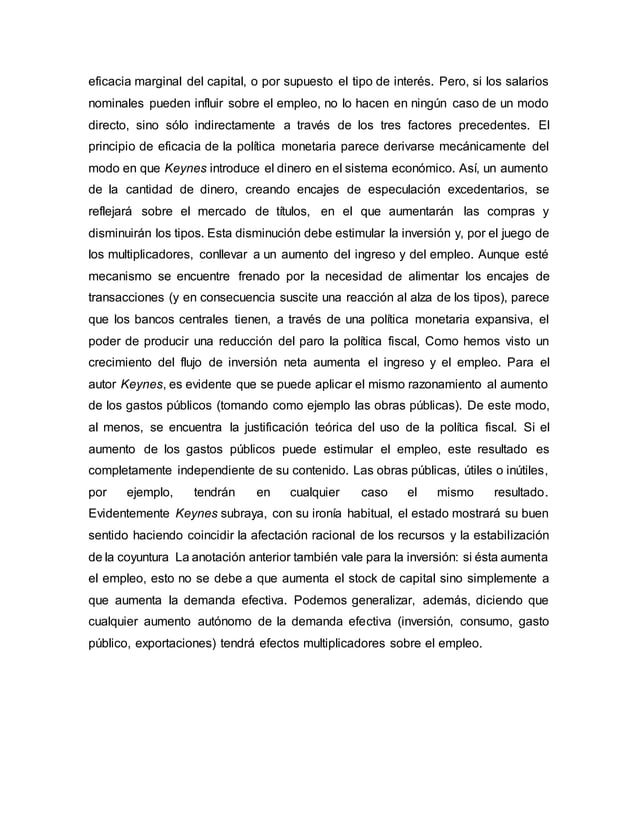 eficacia marginal del capital, o por supuesto el tipo de interés. Pero, si los salarios nominales pueden influir sobre el empleo, no lo hacen en ningún caso de un modo directo, sino sólo indirectamente a través de los tres factores precedentes. El principio de eficacia de la política monetaria parece derivarse mecánicamente del modo en que Keynes introduce el dinero en el sistema económico. Así, un aumento de la cantidad de dinero, creando encajes de especulación excedentarios, se reflejará sobre el mercado de títulos, en el que aumentarán las compras y disminuirán los tipos. Esta disminución debe estimular la inversión y, por el juego de los multiplicadores, conllevar a un aumento del ingreso y del empleo. Aunque esté mecanismo se encuentre frenado por la necesidad de alimentar los encajes de transacciones (y en consecuencia suscite una reacción al alza de los tipos), parece que los bancos centrales tienen, a través de una política monetaria expansiva, el poder de producir una reducción del paro la política fiscal, Como hemos visto un crecimiento del flujo de inversión neta aumenta el ingreso y el empleo. Para el autor Keynes, es evidente que se puede aplicar el mismo razonamiento al aumento de los gastos públicos (tomando como ejemplo las obras públicas). De este modo, al menos, se encuentra la justificación teórica del uso de la política fiscal. Si el aumento de los gastos públicos puede estimular el empleo, este resultado es completamente independiente de su contenido. Las obras públicas, útiles o inútiles, por ejemplo, tendrán en cualquier caso el mismo resultado. Evidentemente Keynes subraya, con su ironía habitual, el estado mostrará su buen sentido haciendo coincidir la afectación racional de los recursos y la estabilización de la coyuntura La anotación anterior también vale para la inversión: si ésta aumenta el empleo, esto no se debe a que aumenta el stock de capital sino simplemente a que aumenta la demanda efectiva. Podemos generalizar, además, diciendo que cualquier aumento autónomo de la demanda efectiva (inversión, consumo, gasto público, exportaciones) tendrá efectos multiplicadores sobre el empleo.